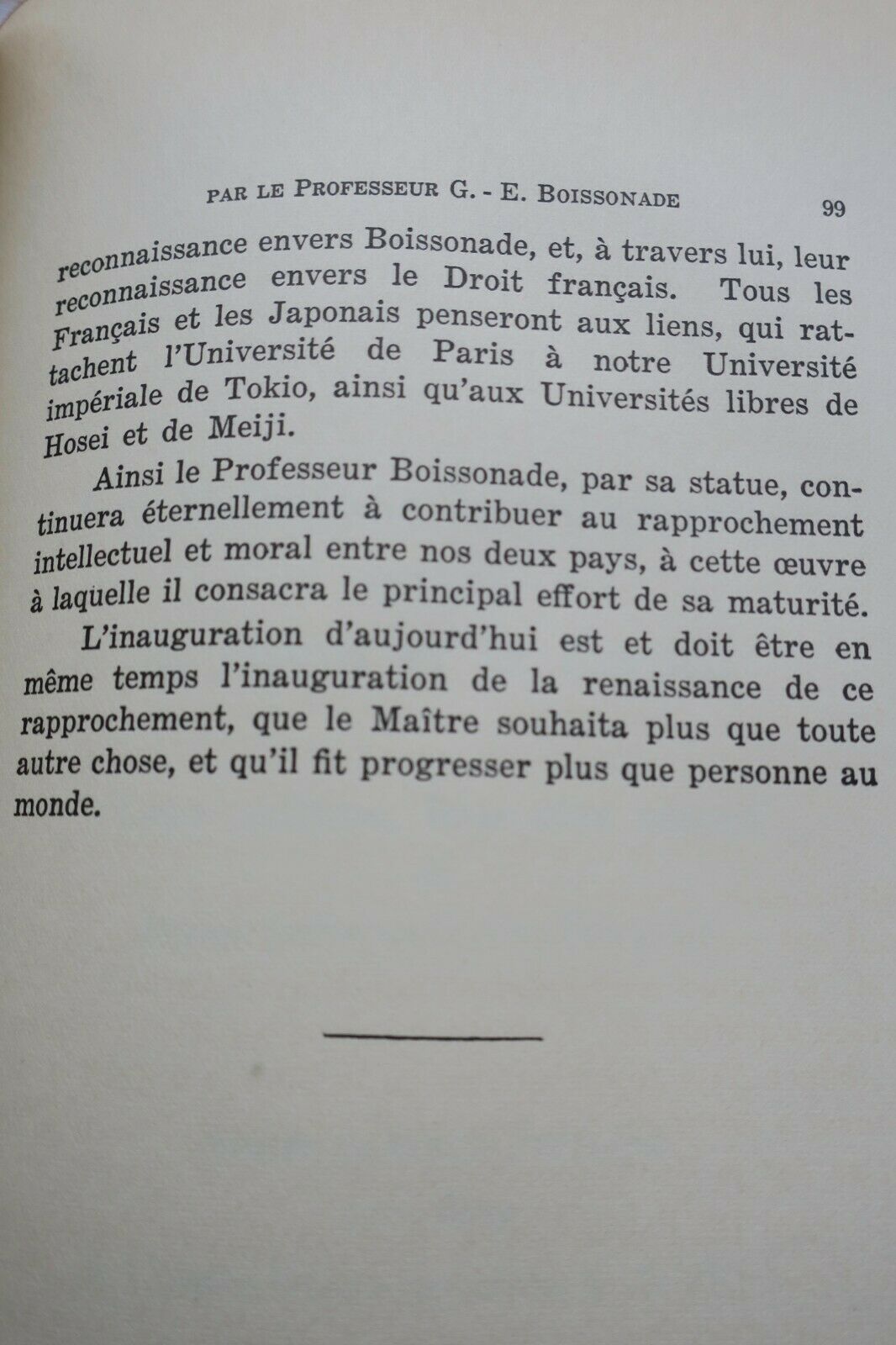 PAR LE PROFESSEUR G. - E. BOISSONADE 99

reconnaissance envers Boissonade, et, à travers lui, leur reconnaissance envers le Droit français. Tous les Français et les Japonais penseront aux liens, qui rattachent l'Université de Paris à notre Université impériale de Tokio, ainsi qu'aux Universités libres de Hosei et de Meiji.

Ainsi le Professeur Boissonade, par sa statue, continuera éternellement à contribuer au rapprochement intellectuel et moral entre nos deux pays, à cette œuvre à laquelle il consacra le principal effort de sa maturité.

L'inauguration d'aujourd'hui est et doit être en même temps l'inauguration de la renaissance de ce rapprochement, que le Maître souhaita plus que toute autre chose, et qu'il fit progresser plus que personne au monde.